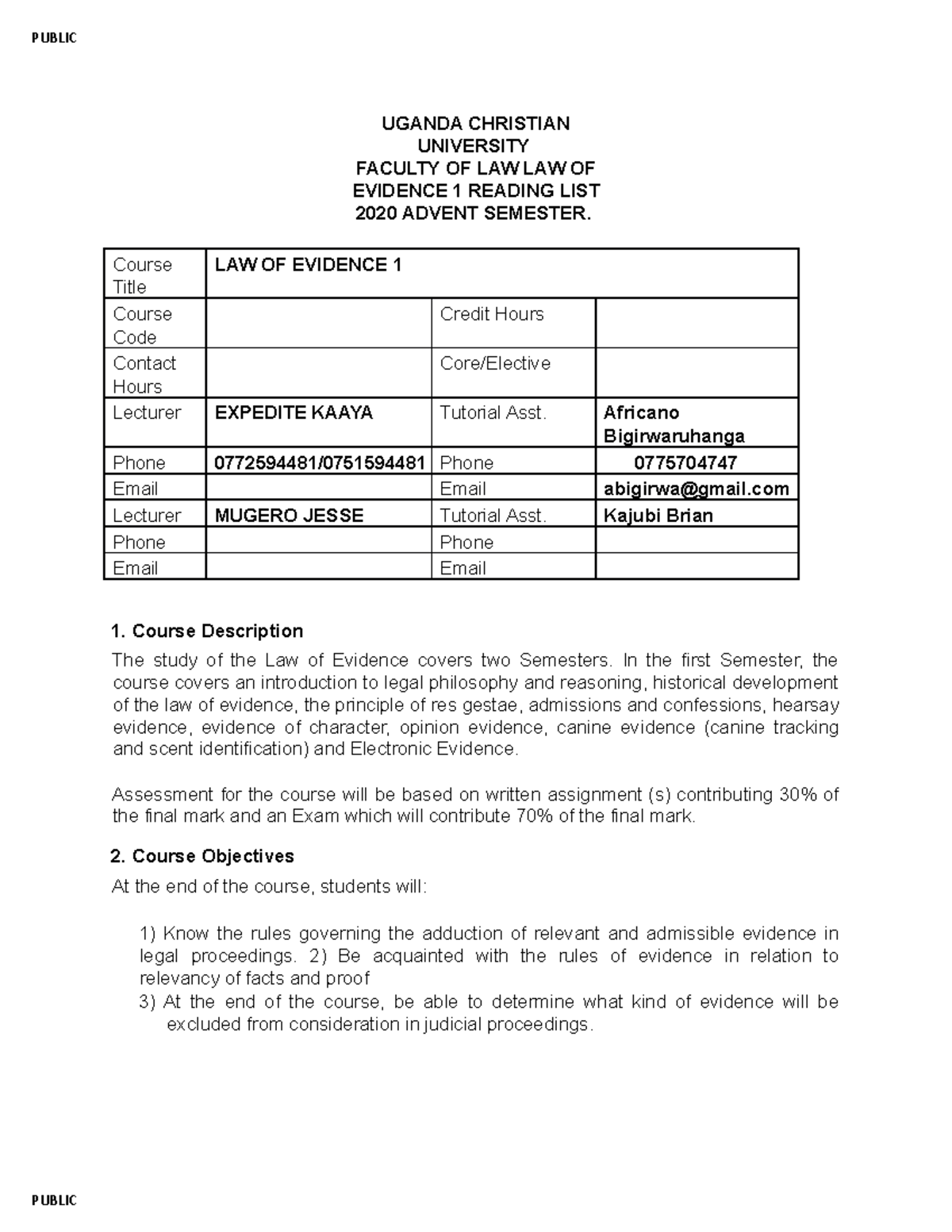 PUBLIC

UGANDA CHRISTIAN
UNIVERSITY
FACULTY OF LAW LAW OF
EVIDENCE 1 READING LIST
2020 ADVENT SEMESTER.

| Course Title | LAW OF EVIDENCE 1 | | |
|---|---|---|---|
| Course Code | | Credit Hours | |
| Contact Hours | | Core/Elective | |
| Lecturer | EXPEDITE KAAYA | Tutorial Asst. | Africano Bigirwaruhanga |
| Phone | 0772594481/0751594481 | Phone | 0775704747 |
| Email | | Email | abigirwa@gmail.com |
| Lecturer | MUGERO JESSE | Tutorial Asst. | Kajubi Brian |
| Phone | | Phone | |
| Email | | Email | |

1. Course Description

The study of the Law of Evidence covers two Semesters. In the first Semester, the course covers an introduction to legal philosophy and reasoning, historical development of the law of evidence, the principle of res gestae, admissions and confessions, hearsay evidence, evidence of character, opinion evidence, canine evidence (canine tracking and scent identification) and Electronic Evidence.

Assessment for the course will be based on written assignment (s) contributing 30% of the final mark and an Exam which will contribute 70% of the final mark.

2. Course Objectives

At the end of the course, students will:

1) Know the rules governing the adduction of relevant and admissible evidence in legal proceedings. 2) Be acquainted with the rules of evidence in relation to relevancy of facts and proof
3) At the end of the course, be able to determine what kind of evidence will be excluded from consideration in judicial proceedings.

PUBLIC